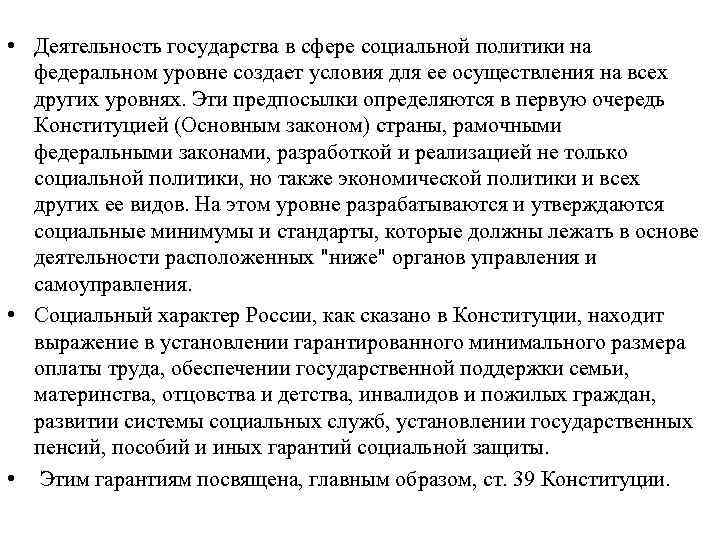 • Деятельность государства в сфере социальной политики на федеральном уровне создает условия для ее осуществления на всех других уровнях. Эти предпосылки определяются в первую очередь Конституцией (Основным законом) страны, рамочными федеральными законами, разработкой и реализацией не только социальной политики, но также экономической политики и всех других ее видов. На этом уровне разрабатываются и утверждаются социальные минимумы и стандарты, которые должны лежать в основе деятельности расположенных "ниже" органов управления и самоуправления.

• Социальный характер России, как сказано в Конституции, находит выражение в установлении гарантированного минимального размера оплаты труда, обеспечении государственной поддержки семьи, материнства, отцовства и детства, инвалидов и пожилых граждан, развитии системы социальных служб, установлении государственных пенсий, пособий и иных гарантий социальной защиты.

• Этим гарантиям посвящена, главным образом, ст. 39 Конституции.